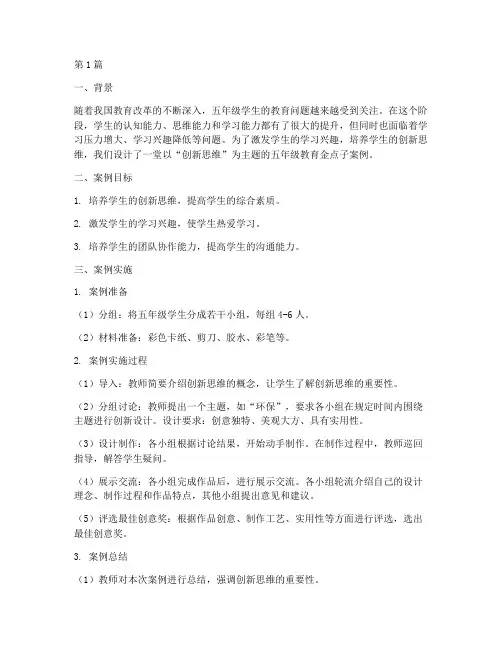 第1篇

一、背景

随着我国教育改革的不断深入，五年级学生的教育问题越来越受到关注。在这个阶段，学生的认知能力、思维能力和学习能力都有了很大的提升，但同时也面临着学习压力增大、学习兴趣降低等问题。为了激发学生的学习兴趣，培养学生的创新思维，我们设计了一堂以“创新思维”为主题的五年级教育金点子案例。

二、案例目标

1. 培养学生的创新思维，提高学生的综合素质。

2. 激发学生的学习兴趣，使学生热爱学习。

3. 培养学生的团队协作能力，提高学生的沟通能力。

三、案例实施

1. 案例准备

（1）分组：将五年级学生分成若干小组，每组4-6人。

（2）材料准备：彩色卡纸、剪刀、胶水、彩笔等。

2. 案例实施过程

（1）导入：教师简要介绍创新思维的概念，让学生了解创新思维的重要性。

（2）分组讨论：教师提出一个主题，如“环保”，要求各小组在规定时间内围绕主题进行创新设计。设计要求：创意独特、美观大方、具有实用性。

（3）设计制作：各小组根据讨论结果，开始动手制作。在制作过程中，教师巡回指导，解答学生疑问。

（4）展示交流：各小组完成作品后，进行展示交流。各小组轮流介绍自己的设计理念、制作过程和作品特点，其他小组提出意见和建议。

（5）评选最佳创意奖：根据作品创意、制作工艺、实用性等方面进行评选，选出最佳创意奖。

3. 案例总结

（1）教师对本次案例进行总结，强调创新思维的重要性。